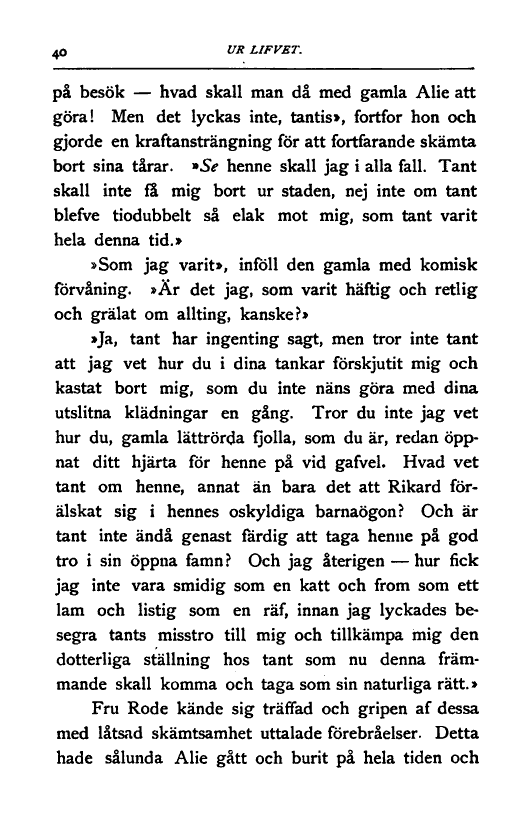 40 UR LIFVET.

på besök — hvad skall man då med gamla Alie att göra! Men det lyckas inte, tantis», fortfor hon och gjorde en kraftansträngning för att fortfarande skämta bort sina tårar. »Se henne skall jag i alla fall. Tant skall inte få mig bort ur staden, nej inte om tant blefve tiodubbelt så elak mot mig, som tant varit hela denna tid.»

»Som jag varit», inföll den gamla med komisk förvåning. »Är det jag, som varit häftig och retlig och grälat om allting, kanske?»

»Ja, tant har ingenting sagt, men tror inte tant att jag vet hur du i dina tankar förskjutit mig och kastat bort mig, som du inte näns göra med dina utslitna klädningar en gång. Tror du inte jag vet hur du, gamla lättrörda fjolla, som du är, redan öppnat ditt hjärta för henne på vid gafvel. Hvad vet tant om henne, annat än bara det att Rikard förälskat sig i hennes oskyldiga barnaögon? Och är tant inte ändå genast färdig att taga henne på god tro i sin öppna famn? Och jag återigen — hur fick jag inte vara smidig som en katt och from som ett lam och listig som en räf, innan jag lyckades besegra tants misstro till mig och tillkämpa mig den dotterliga ställning hos tant som nu denna främmande skall komma och taga som sin naturliga rätt.»

Fru Rode kände sig träffad och gripen af dessa med låtsad skämtsamhet uttalade förebråelser. Detta hade sålunda Alie gått och burit på hela tiden och